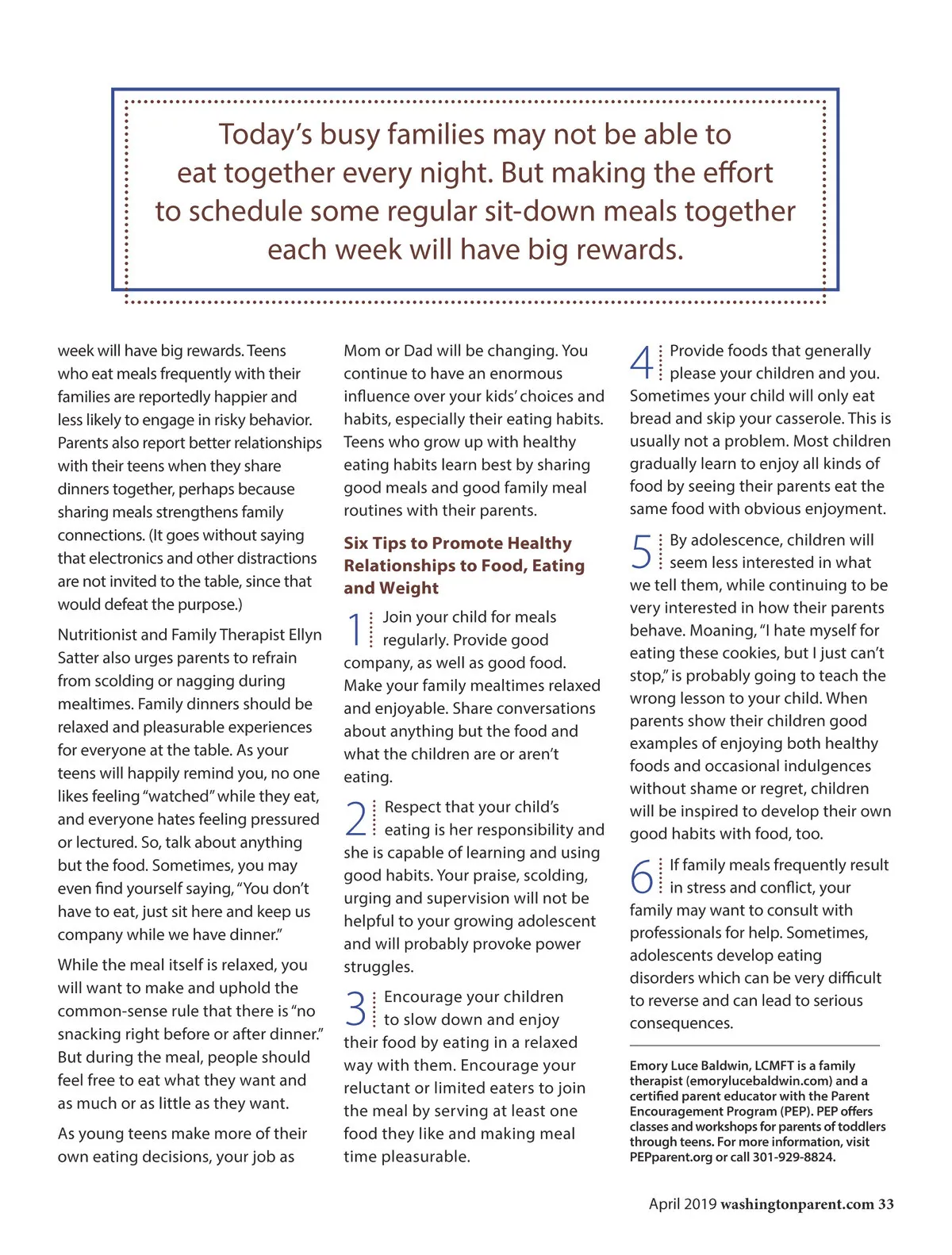 Today's busy families may not be able to eat together every night. But making the effort to schedule some regular sit-down meals together each week will have big rewards.

week will have big rewards. Teens who eat meals frequently with their families are reportedly happier and less likely to engage in risky behavior. Parents also report better relationships with their teens when they share dinners together, perhaps because sharing meals strengthens family connections. (It goes without saying that electronics and other distractions are not invited to the table, since that would defeat the purpose.)

Nutritionist and Family Therapist Ellyn Satter also urges parents to refrain from scolding or nagging during mealtimes. Family dinners should be relaxed and pleasurable experiences for everyone at the table. As your teens will happily remind you, no one likes feeling "watched" while they eat, and everyone hates feeling pressured or lectured. So, talk about anything but the food. Sometimes, you may even find yourself saying, "You don't have to eat, just sit here and keep us company while we have dinner."

While the meal itself is relaxed, you will want to make and uphold the common-sense rule that there is "no snacking right before or after dinner." But during the meal, people should feel free to eat what they want and as much or as little as they want.

As young teens make more of their own eating decisions, your job as Mom or Dad will be changing. You continue to have an enormous influence over your kids' choices and habits, especially their eating habits. Teens who grow up with healthy eating habits learn best by sharing good meals and good family meal routines with their parents.

Six Tips to Promote Healthy Relationships to Food, Eating and Weight

1 Join your child for meals regularly. Provide good company, as well as good food. Make your family mealtimes relaxed and enjoyable. Share conversations about anything but the food and what the children are or aren't eating.

2 Respect that your child's eating is her responsibility and she is capable of learning and using good habits. Your praise, scolding, urging and supervision will not be helpful to your growing adolescent and will probably provoke power struggles.

3 Encourage your children to slow down and enjoy their food by eating in a relaxed way with them. Encourage your reluctant or limited eaters to join the meal by serving at least one food they like and making meal time pleasurable.

4 Provide foods that generally please your children and you. Sometimes your child will only eat bread and skip your casserole. This is usually not a problem. Most children gradually learn to enjoy all kinds of food by seeing their parents eat the same food with obvious enjoyment.

5 By adolescence, children will seem less interested in what we tell them, while continuing to be very interested in how their parents behave. Moaning, "I hate myself for eating these cookies, but I just can't stop," is probably going to teach the wrong lesson to your child. When parents show their children good examples of enjoying both healthy foods and occasional indulgences without shame or regret, children will be inspired to develop their own good habits with food, too.

6 If family meals frequently result in stress and conflict, your family may want to consult with professionals for help. Sometimes, adolescents develop eating disorders which can be very difficult to reverse and can lead to serious consequences.

Emory Luce Baldwin, LCMFT is a family therapist (emorylucebaldwin.com) and a certified parent educator with the Parent Encouragement Program (PEP). PEP offers classes and workshops for parents of toddlers through teens. For more information, visit PEPparent.org or call 301-929-8824.

April 2019 washingtonparent.com 33